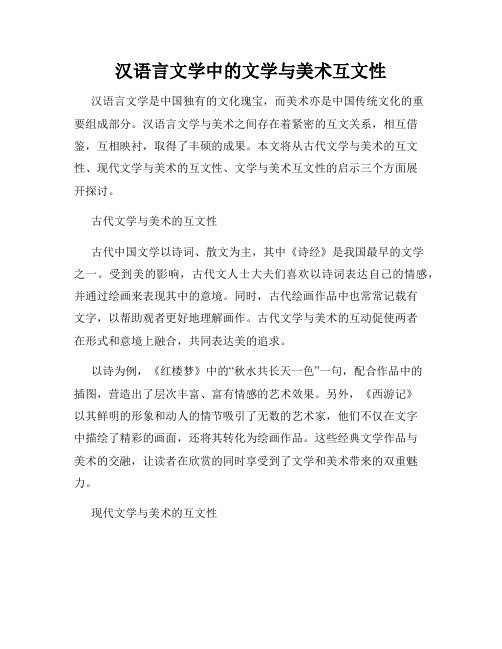 汉语言文学中的文学与美术互文性

汉语言文学是中国独有的文化瑰宝，而美术亦是中国传统文化的重要组成部分。汉语言文学与美术之间存在着紧密的互文关系，相互借鉴，互相映衬，取得了丰硕的成果。本文将从古代文学与美术的互文性、现代文学与美术的互文性、文学与美术互文性的启示三个方面展开探讨。

古代文学与美术的互文性

古代中国文学以诗词、散文为主，其中《诗经》是我国最早的文学之一。受到美的影响，古代文人士大夫们喜欢以诗词表达自己的情感，并通过绘画来表现其中的意境。同时，古代绘画作品中也常常记载有文字，以帮助观者更好地理解画作。古代文学与美术的互动促使两者在形式和意境上融合，共同表达美的追求。

以诗为例，《红楼梦》中的“秋水共长天一色”一句，配合作品中的插图，营造出了层次丰富、富有情感的艺术效果。另外，《西游记》以其鲜明的形象和动人的情节吸引了无数的艺术家，他们不仅在文字中描绘了精彩的画面，还将其转化为绘画作品。这些经典文学作品与美术的交融，让读者在欣赏的同时享受到了文学和美术带来的双重魅力。

现代文学与美术的互文性